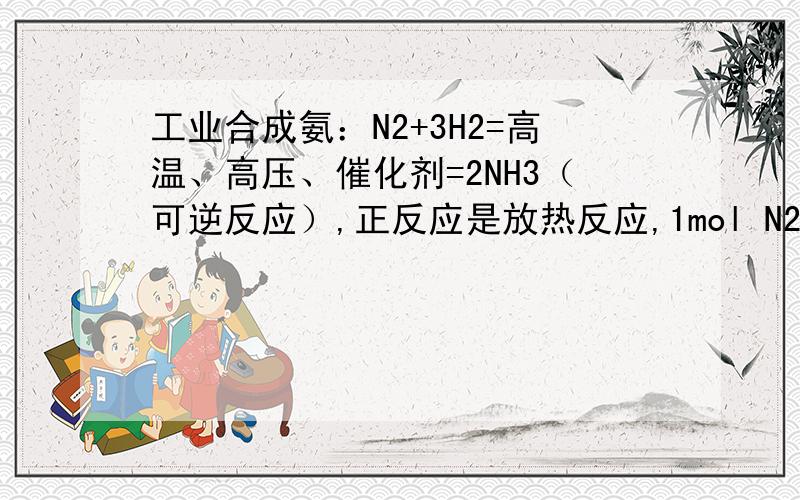 工业合成氨：N2+3H2=高温、高压、催化剂=2NH3（可逆反应）,正反应是放热反应,1mol N2